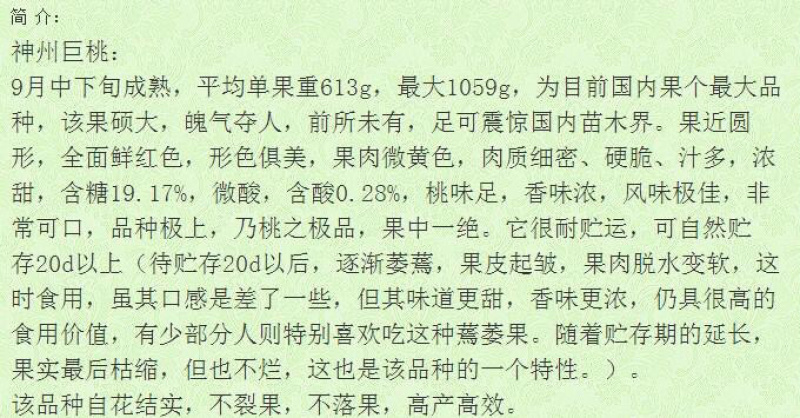 简 介:
神州巨桃:
9月中下旬成熟，平均单果重613g，最大1059g，为目前国内果个最大品种，该果硕大，魄气夺人，前所未有，足可震惊国内苗木界。果近圆形，全面鲜红色，形色俱美，果肉微黄色，肉质细密、硬脆、汁多，浓甜，含糖19.17%，微酸，含酸0.28%，桃味足，香味浓，风味极佳，非常可口，品种极上，乃桃之极品，果中一绝。它很耐贮运，可自然贮存20d以上（待贮存20d以后，逐渐萎蔫，果皮起皱，果肉脱水变软，这时食用，虽其口感是差了一些，但其味道更甜，香味更浓，仍具很高的食用价值，有少部分人则特别喜欢吃这种蔫萎果。随着贮存期的延长，果实最后枯缩，但也不烂，这也是该品种的一个特性。）。
该品种自花结实，不裂果，不落果，高产高效。